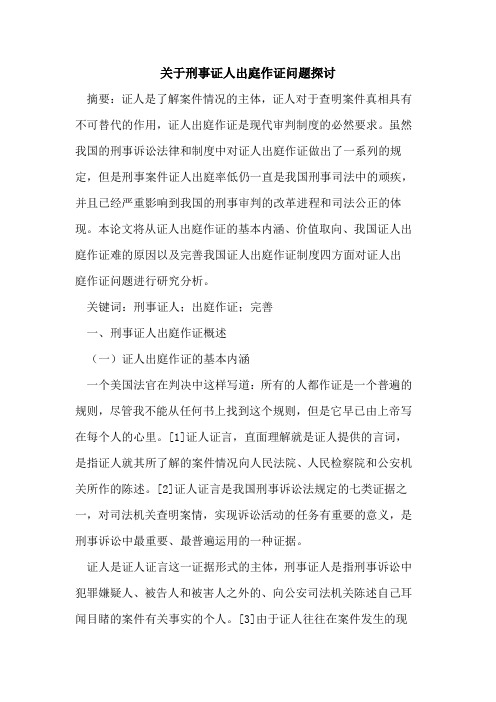 关于刑事证人出庭作证问题探讨

摘要：证人是了解案件情况的主体，证人对于查明案件真相具有不可替代的作用，证人出庭作证是现代审判制度的必然要求。虽然我国的刑事诉讼法律和制度中对证人出庭作证做出了一系列的规定，但是刑事案件证人出庭率低仍一直是我国刑事司法中的顽疾，并且已经严重影响到我国的刑事审判的改革进程和司法公正的体现。本论文将从证人出庭作证的基本内涵、价值取向、我国证人出庭作证难的原因以及完善我国证人出庭作证制度四方面对证人出庭作证问题进行研究分析。

关键词：刑事证人；出庭作证；完善

一、刑事证人出庭作证概述

（一）证人出庭作证的基本内涵

一个美国法官在判决中这样写道：所有的人都作证是一个普遍的规则，尽管我不能从任何书上找到这个规则，但是它早已由上帝写在每个人的心里。[1]证人证言，直面理解就是证人提供的言词，是指证人就其所了解的案件情况向人民法院、人民检察院和公安机关所作的陈述。[2]证人证言是我国刑事诉讼法规定的七类证据之一，对司法机关查明案情，实现诉讼活动的任务有重要的意义，是刑事诉讼中最重要、最普遍运用的一种证据。

证人是证人证言这一证据形式的主体，刑事证人是指刑事诉讼中犯罪嫌疑人、被告人和被害人之外的、向公安司法机关陈述自己耳闻目睹的案件有关事实的个人。[3]由于证人往往在案件发生的现